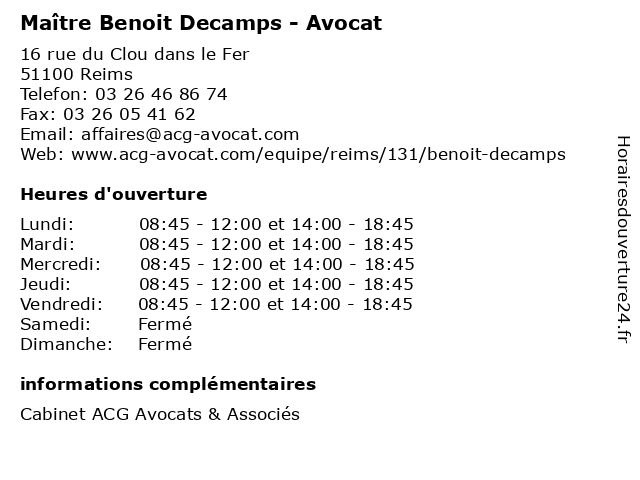 Maître Benoit Decamps - Avocat

16 rue du Clou dans le Fer
51100 Reims
Telefon: 03 26 46 86 74
Fax: 03 26 05 41 62
Email: affaires@acg-avocat.com
Web: www.acg-avocat.com/equipe/reims/131/benoit-decamps

Heures d'ouverture

| | |
|---|---|
| Lundi: | 08:45 - 12:00 et 14:00 - 18:45 |
| Mardi: | 08:45 - 12:00 et 14:00 - 18:45 |
| Mercredi: | 08:45 - 12:00 et 14:00 - 18:45 |
| Jeudi: | 08:45 - 12:00 et 14:00 - 18:45 |
| Vendredi: | 08:45 - 12:00 et 14:00 - 18:45 |
| Samedi: | Fermé |
| Dimanche: | Fermé |

informations complémentaires

Cabinet ACG Avocats & Associés

Horairesdouverture24.fr